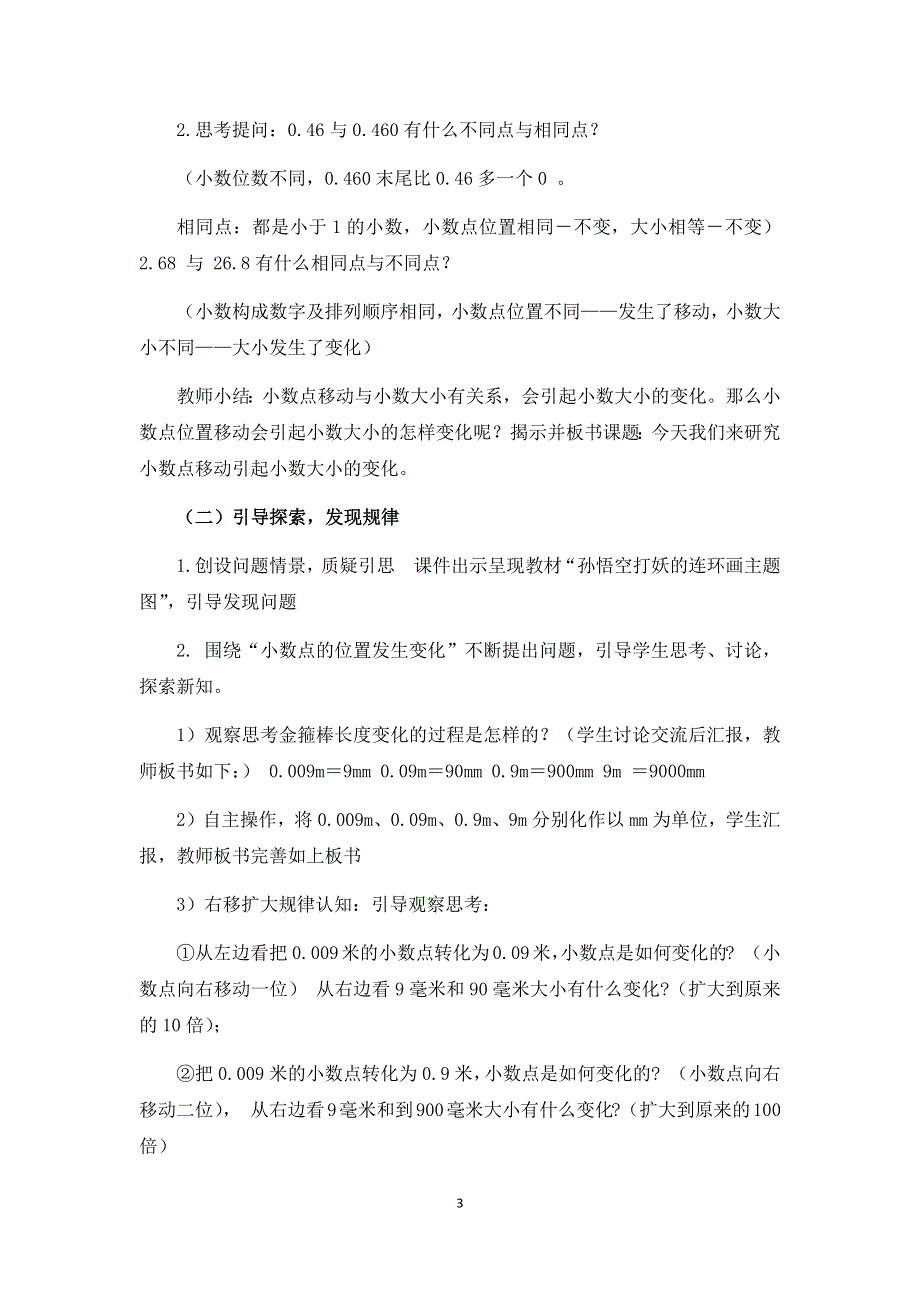 2.思考提问：0.46 与 0.460 有什么不同点与相同点？

（小数位数不同，0.460 末尾比 0.46 多一个 0 。

相同点：都是小于 1 的小数，小数点位置相同－不变，大小相等－不变）2.68 与 26.8 有什么相同点与不同点？

（小数构成数字及排列顺序相同，小数点位置不同——发生了移动，小数大小不同——大小发生了变化）

教师小结：小数点移动与小数大小有关系，会引起小数大小的变化。那么小数点位置移动会引起小数大小的怎样变化呢？揭示并板书课题：今天我们来研究小数点移动引起小数大小的变化。

（二）引导探索，发现规律

1.创设问题情景，质疑引思　课件出示呈现教材“孙悟空打妖的连环画主题图”，引导发现问题

2. 围绕“小数点的位置发生变化”不断提出问题，引导学生思考、讨论，探索新知。

1）观察思考金箍棒长度变化的过程是怎样的？（学生讨论交流后汇报，教师板书如下：） 0.009m＝9mm 0.09m＝90mm 0.9m＝900mm 9m ＝9000mm

2）自主操作，将 0.009m、0.09m、0.9m、9m 分别化作以 mm 为单位，学生汇报，教师板书完善如上板书

3）右移扩大规律认知：引导观察思考：

①从左边看把 0.009 米的小数点转化为 0.09 米，小数点是如何变化的？（小数点向右移动一位） 从右边看 9 毫米和 90 毫米大小有什么变化?（扩大到原来的 10 倍）；

②把 0.009 米的小数点转化为 0.9 米，小数点是如何变化的？（小数点向右移动二位）， 从右边看 9 毫米和到 900 毫米大小有什么变化?（扩大到原来的 100 倍）

3